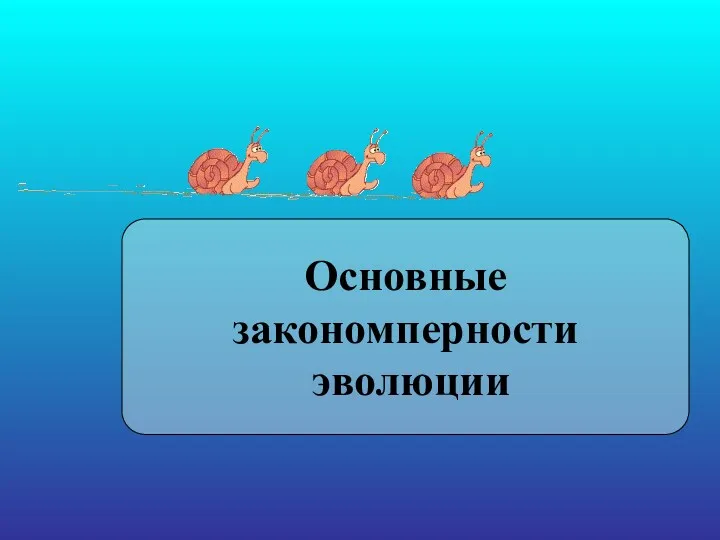 Основные закономперности эволюции